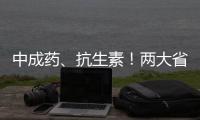 中成药、抗生素！两大省